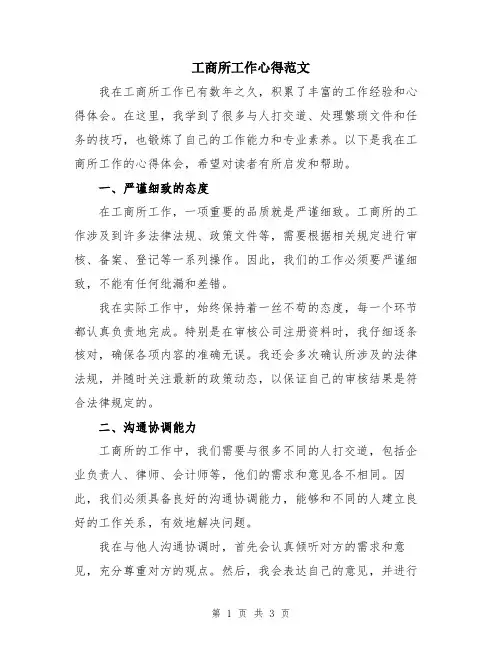 工商所工作心得范文

我在工商所工作已有数年之久，积累了丰富的工作经验和心得体会。在这里，我学到了很多与人打交道、处理繁琐文件和任务的技巧，也锻炼了自己的工作能力和专业素养。以下是我在工商所工作的心得体会，希望对读者有所启发和帮助。

一、严谨细致的态度

在工商所工作，一项重要的品质就是严谨细致。工商所的工作涉及到许多法律法规、政策文件等，需要根据相关规定进行审核、备案、登记等一系列操作。因此，我们的工作必须要严谨细致，不能有任何纰漏和差错。

我在实际工作中，始终保持着一丝不苟的态度，每一个环节都认真负责地完成。特别是在审核公司注册资料时，我仔细逐条核对，确保各项内容的准确无误。我还会多次确认所涉及的法律法规，并随时关注最新的政策动态，以保证自己的审核结果是符合法律规定的。

二、沟通协调能力

工商所的工作中，我们需要与很多不同的人打交道，包括企业负责人、律师、会计师等，他们的需求和意见各不相同。因此，我们必须具备良好的沟通协调能力，能够和不同的人建立良好的工作关系，有效地解决问题。

我在与他人沟通协调时，首先会认真倾听对方的需求和意见，充分尊重对方的观点。然后，我会表达自己的意见，并进行

第 1 页 共 3 页